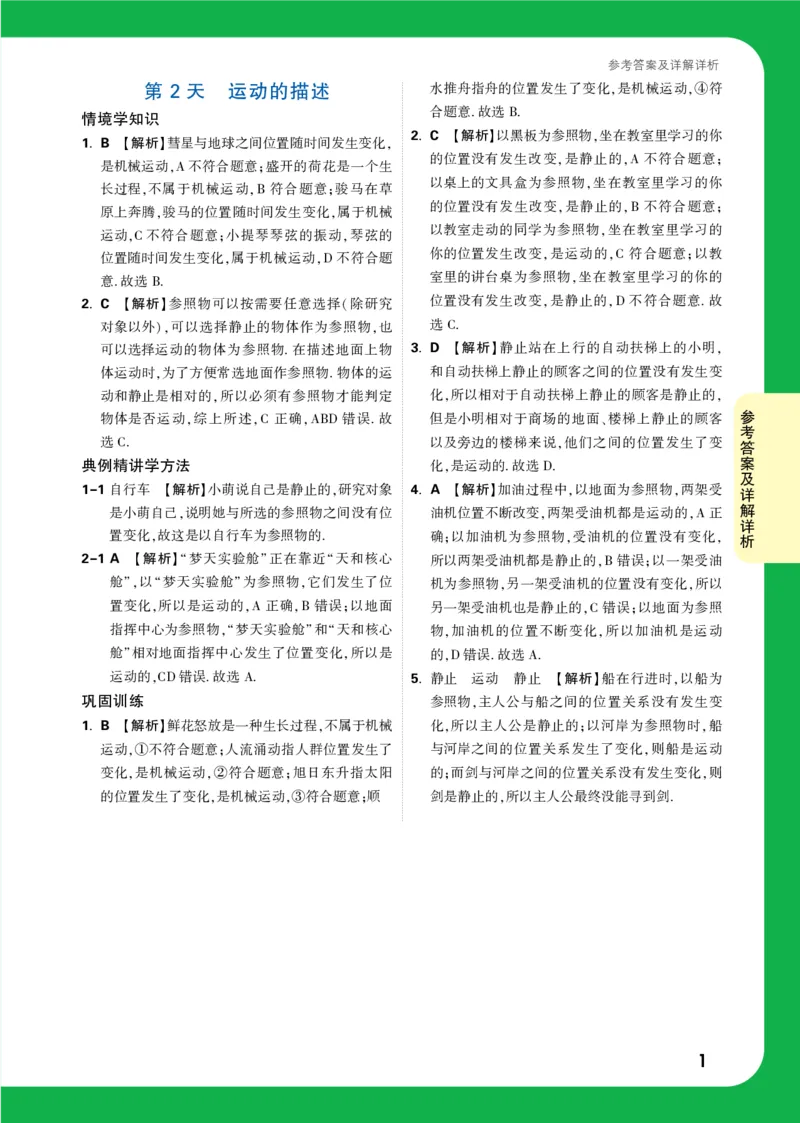 参考答案及详解详析

第 2 天 运动的描述

情境学知识

1. B 【解析】彗星与地球之间位置随时间发生变化，是机械运动，A 不符合题意；盛开的荷花是一个生长过程，不属于机械运动，B 符合题意；骏马在草原上奔腾，骏马的位置随时间发生变化，属于机械运动，C 不符合题意；小提琴琴弦的振动，琴弦的位置随时间发生变化，属于机械运动，D 不符合题意. 故选 B.

2. C 【解析】参照物可以按需要任意选择(除研究对象以外)，可以选择静止的物体作为参照物，也可以选择运动的物体为参照物. 在描述地面上物体运动时，为了方便常选地面作参照物. 物体的运动和静止是相对的，所以必须有参照物才能判定物体是否运动，综上所述，C 正确，ABD 错误. 故选 C.

典例精讲学方法

1-1 自行车 【解析】小萌说自己是静止的，研究对象是小萌自己，说明她与所选的参照物之间没有位置变化，故这是以自行车为参照物的.

2-1 A 【解析】“梦天实验舱”正在靠近“天和核心舱”，以“梦天实验舱”为参照物，它们发生了位置变化，所以是运动的，A 正确，B 错误；以地面指挥中心为参照物，“梦天实验舱”和“天和核心舱”相对地面指挥中心发生了位置变化，所以是运动的，CD 错误. 故选 A.

巩固训练

1. B 【解析】鲜花怒放是一种生长过程，不属于机械运动，①不符合题意；人流涌动指人群位置发生了变化，是机械运动，②符合题意；旭日东升指太阳的位置发生了变化，是机械运动，③符合题意；顺水推舟指舟的位置发生了变化，是机械运动，④符合题意. 故选 B.

2. C 【解析】以黑板为参照物，坐在教室里学习的你的位置没有发生改变，是静止的，A 不符合题意；以桌上的文具盒为参照物，坐在教室里学习的你的位置没有发生改变，是静止的，B 不符合题意；以教室走动的同学为参照物，坐在教室里学习的你的位置发生改变，是运动的，C 符合题意；以教室里的讲台桌为参照物，坐在教室里学习的你的位置没有发生改变，是静止的，D 不符合题意. 故选 C.

3. D 【解析】静止站在上行的自动扶梯上的小明，和自动扶梯上静止的顾客之间的位置没有发生变化，所以相对于自动扶梯上静止的顾客是静止的，但是小明相对于商场的地面、楼梯上静止的顾客以及旁边的楼梯来说，他们之间的位置发生了变化，是运动的. 故选 D.

4. A 【解析】加油过程中，以地面为参照物，两架受油机位置不断改变，两架受油机都是运动的，A 正确；以加油机为参照物，受油机的位置没有变化，所以两架受油机都是静止的，B 错误；以一架受油机为参照物，另一架受油机的位置没有变化，所以另一架受油机也是静止的，C 错误；以地面为参照物，加油机的位置不断变化，所以加油机是运动的，D 错误. 故选 A.

5. 静止 运动 静止 【解析】船在行进时，以船为参照物，主人公与船之间的位置关系没有发生变化，所以主人公是静止的；以河岸为参照物时，船与河岸之间的位置关系发生了变化，则船是运动的；而剑与河岸之间的位置关系没有发生变化，则剑是静止的，所以主人公最终没能寻到剑.

参考答案及详解详析

1